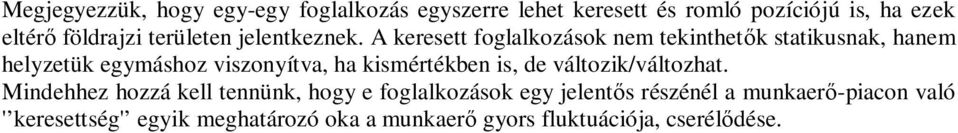 Megjegyezzük, hogy egy-egy foglalkozás egyszerre lehet keresett és romló pozíciójú is, ha ezek eltérő földrajzi területen jelentkeznek. A keresett foglalkozások nem tekinthetők statikusnak, hanem helyzetük egymáshoz viszonyítva, ha kismértékben is, de változik/változhat.
Mindehhez hozzá kell tennünk, hogy e foglalkozások egy jelentős részénél a munkaerő-piacon való "keresettség" egyik meghatározó oka a munkaerő gyors fluktuációja, cserélődése.